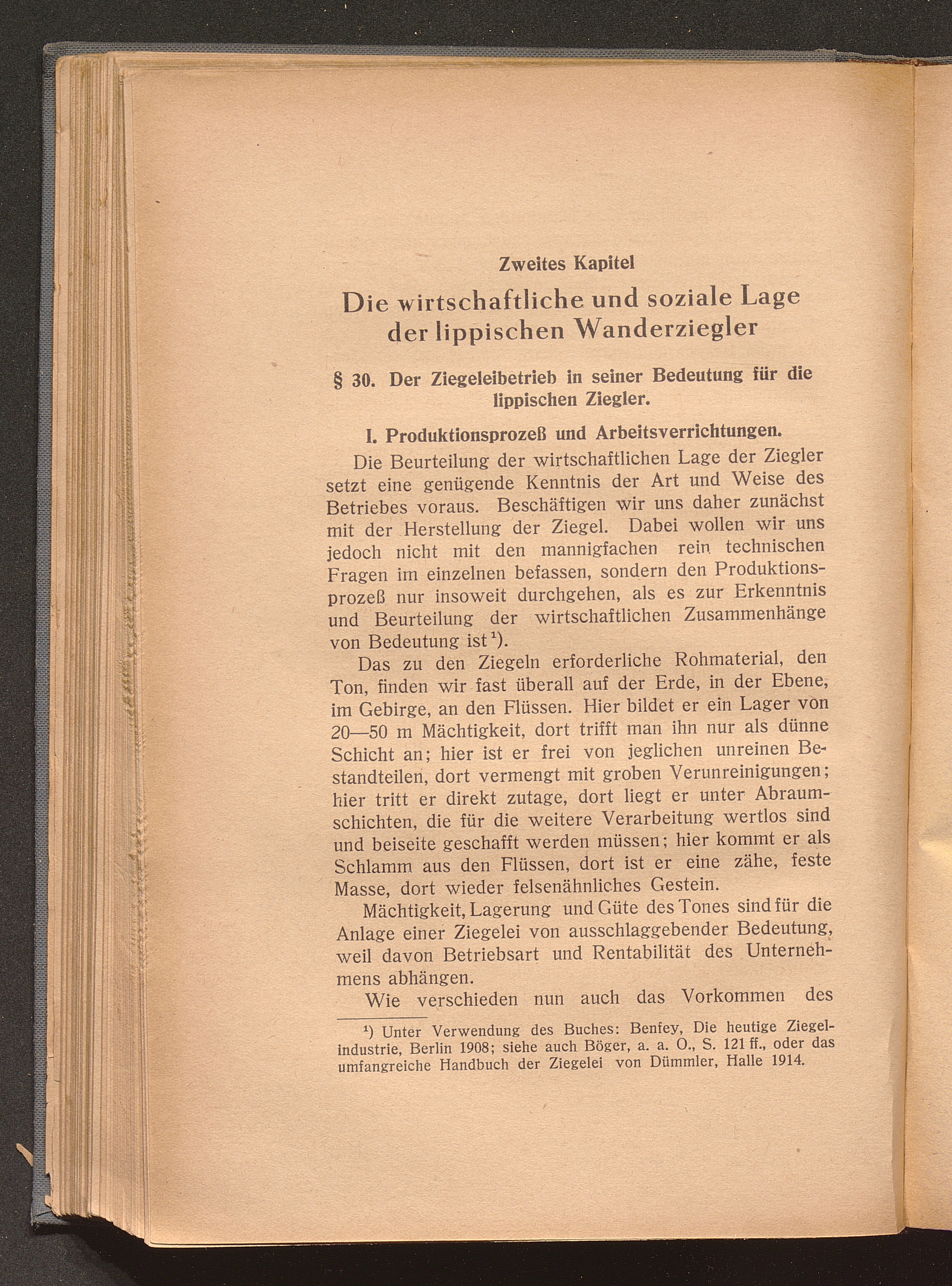 Zweites Kapitel

Die wirtschaftliche und soziale Lage der lippischen Wanderziegler

§ 30. Der Ziegeleibetrieb in seiner Bedeutung für die lippischen Ziegler.

I. Produktionsprozeß und Arbeitsverrichtungen.

Die Beurteilung der wirtschaftlichen Lage der Ziegler setzt eine genügende Kenntnis der Art und Weise des Betriebes voraus. Beschäftigen wir uns daher zunächst mit der Herstellung der Ziegel. Dabei wollen wir uns jedoch nicht mit den mannigfachen rein technischen Fragen im einzelnen befassen, sondern den Produktionsprozeß nur insoweit durchgehen, als es zur Erkenntnis und Beurteilung der wirtschaftlichen Zusammenhänge von Bedeutung ist¹).

Das zu den Ziegeln erforderliche Rohmaterial, den Ton, finden wir fast überall auf der Erde, in der Ebene, im Gebirge, an den Flüssen. Hier bildet er ein Lager von 20—50 m Mächtigkeit, dort trifft man ihn nur als dünne Schicht an; hier ist er frei von jeglichen unreinen Bestandteilen, dort vermengt mit groben Verunreinigungen; hier tritt er direkt zutage, dort liegt er unter Abraumschichten, die für die weitere Verarbeitung wertlos sind und beiseite geschafft werden müssen; hier kommt er als Schlamm aus den Flüssen, dort ist er eine zähe, feste Masse, dort wieder felsenähnliches Gestein.

Mächtigkeit, Lagerung und Güte des Tones sind für die Anlage einer Ziegelei von ausschlaggebender Bedeutung, weil davon Betriebsart und Rentabilität des Unternehmens abhängen.

Wie verschieden nun auch das Vorkommen des

¹) Unter Verwendung des Buches: Benfey, Die heutige Ziegelindustrie, Berlin 1908; siehe auch Böger, a. a. O., S. 121 ff., oder das umfangreiche Handbuch der Ziegelei von Dümmler, Halle 1914.